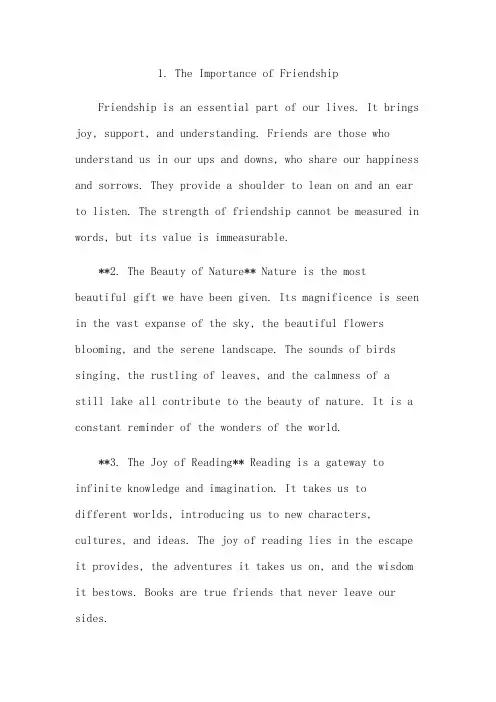 1. The Importance of Friendship

Friendship is an essential part of our lives. It brings joy, support, and understanding. Friends are those who understand us in our ups and downs, who share our happiness and sorrows. They provide a shoulder to lean on and an ear to listen. The strength of friendship cannot be measured in words, but its value is immeasurable.

**2. The Beauty of Nature** Nature is the most beautiful gift we have been given. Its magnificence is seen in the vast expanse of the sky, the beautiful flowers blooming, and the serene landscape. The sounds of birds singing, the rustling of leaves, and the calmness of a still lake all contribute to the beauty of nature. It is a constant reminder of the wonders of the world.

**3. The Joy of Reading** Reading is a gateway to infinite knowledge and imagination. It takes us to different worlds, introducing us to new characters, cultures, and ideas. The joy of reading lies in the escape it provides, the adventures it takes us on, and the wisdom it bestows. Books are true friends that never leave our sides.